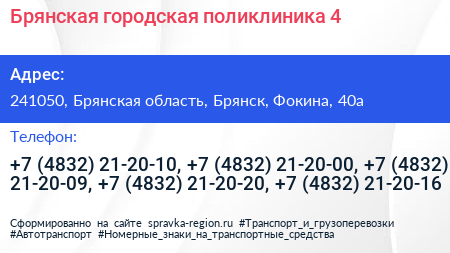 Брянская городская поликлиника 4

Адрес:

241050, Брянская область, Брянск, Фокина, 40а

Телефон:

+7 (4832) 21-20-10, +7 (4832) 21-20-00, +7 (4832) 21-20-09, +7 (4832) 21-20-20, +7 (4832) 21-20-16

Сформированно на сайте spravka-region.ru #Транспорт_и_грузоперевозки #Автотранспорт #Номерные_знаки_на_транспортные_средства